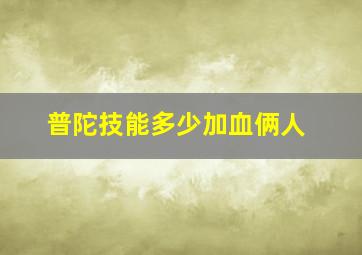 普陀技能多少加血俩人